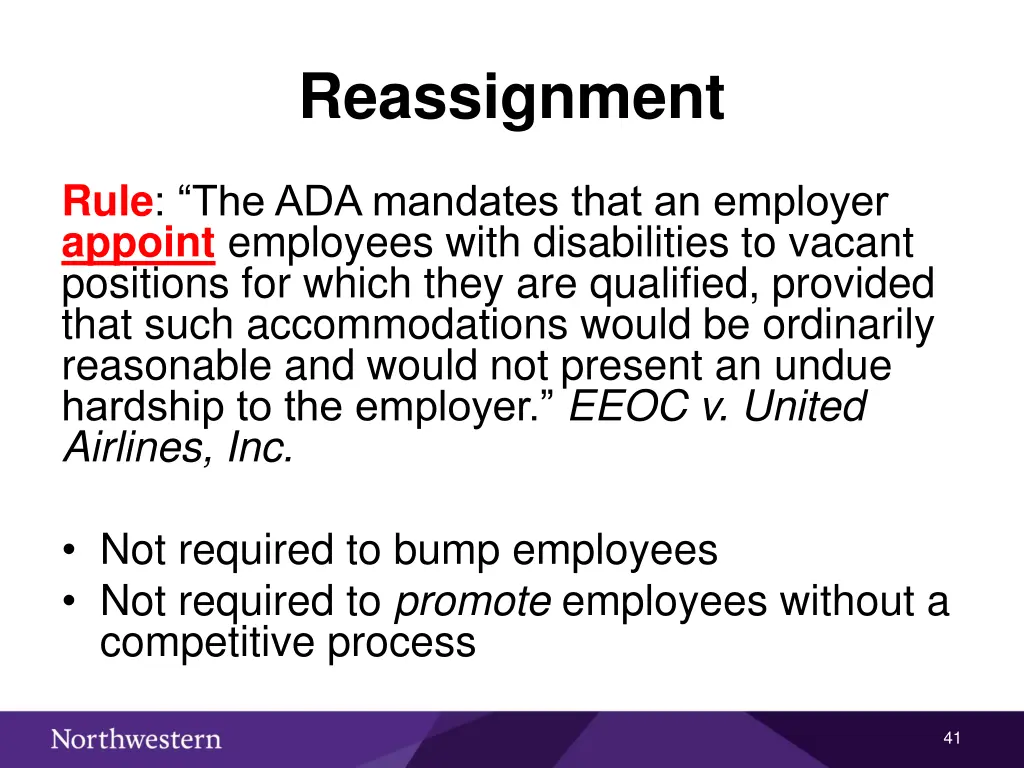 Reassignment

Rule: “The ADA mandates that an employer appoint employees with disabilities to vacant positions for which they are qualified, provided that such accommodations would be ordinarily reasonable and would not present an undue hardship to the employer.” EEOC v. United Airlines, Inc.

• Not required to bump employees
• Not required to promote employees without a competitive process

Northwestern

41